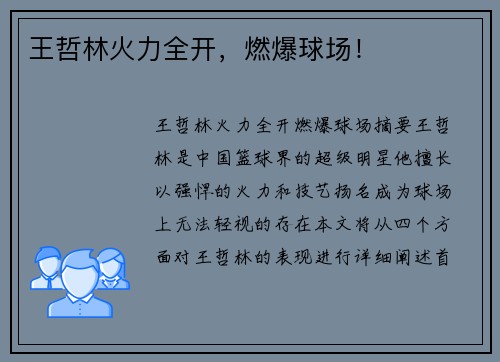 王哲林火力全开，燃爆球场！

王哲林火力全开燃爆球场摘要王哲林是中国篮球界的超级明星他擅长以强悍的火力和技艺扬名成为球场上无法轻视的存在本文将从四个方面对王哲林的表现进行详细阐述首